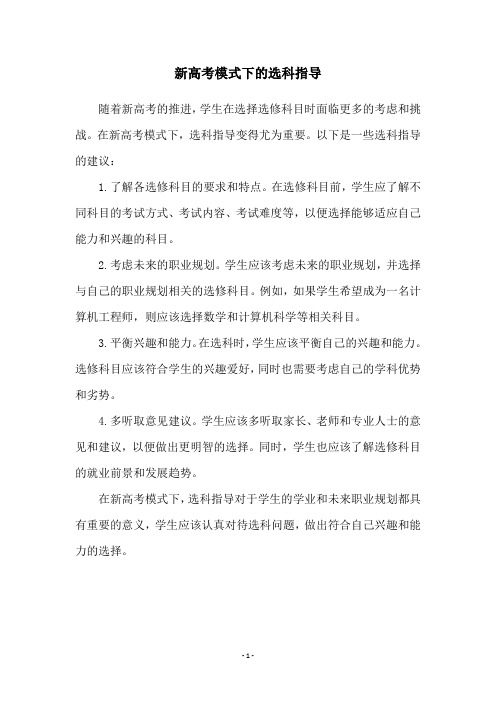 新高考模式下的选科指导

随着新高考的推进，学生在选择选修科目时面临更多的考虑和挑战。在新高考模式下，选科指导变得尤为重要。以下是一些选科指导的建议：

1. 了解各选修科目的要求和特点。在选修科目前，学生应了解不同科目的考试方式、考试内容、考试难度等，以便选择能够适应自己能力和兴趣的科目。

2. 考虑未来的职业规划。学生应该考虑未来的职业规划，并选择与自己的职业规划相关的选修科目。例如，如果学生希望成为一名计算机工程师，则应该选择数学和计算机科学等相关科目。

3. 平衡兴趣和能力。在选科时，学生应该平衡自己的兴趣和能力。选修科目应该符合学生的兴趣爱好，同时也需要考虑自己的学科优势和劣势。

4. 多听取意见建议。学生应该多听取家长、老师和专业人士的意见和建议，以便做出更明智的选择。同时，学生也应该了解选修科目的就业前景和发展趋势。

在新高考模式下，选科指导对于学生的学业和未来职业规划都具有重要的意义，学生应该认真对待选科问题，做出符合自己兴趣和能力的选择。

- 1 -